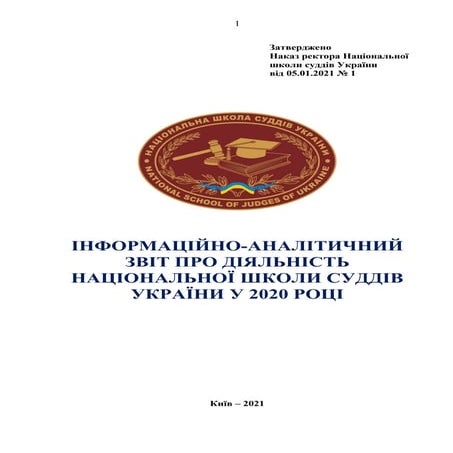 1

Затверджено
Наказ ректора Національної школи суддів України
від 05.01.2021 № 1

НАЦІОНАЛЬНА ШКОЛА СУДДІВ УКРАЇНИ
NATIONAL SCHOOL OF JUDGES OF UKRAINE

ІНФОРМАЦІЙНО-АНАЛІТИЧНИЙ ЗВІТ ПРО ДІЯЛЬНІСТЬ НАЦІОНАЛЬНОЇ ШКОЛИ СУДДІВ УКРАЇНИ У 2020 РОЦІ

Київ – 2021